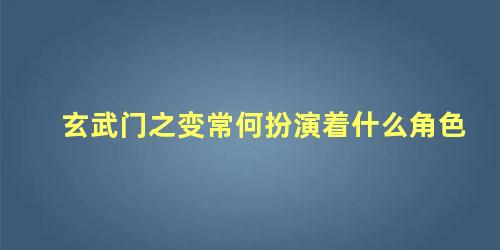 玄武门之变常何扮演着什么角色